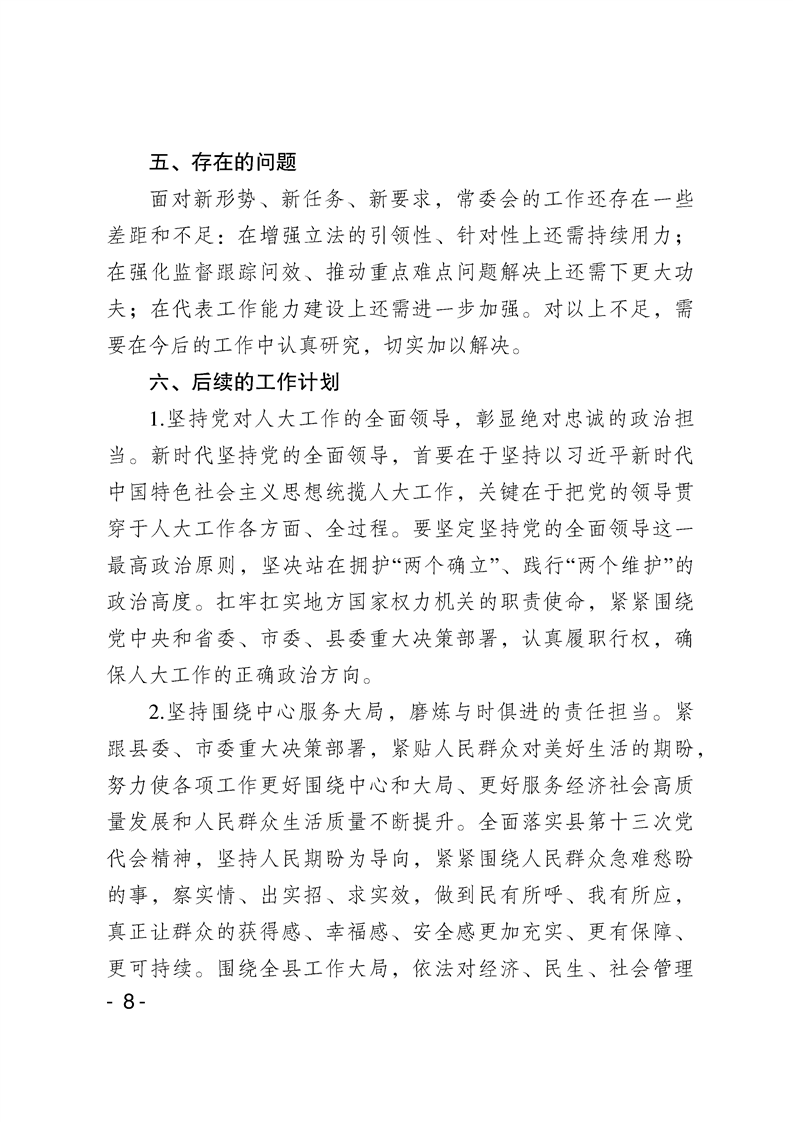 五、存在的问题

面对新形势、新任务、新要求，常委会的工作还存在一些差距和不足：在增强立法的引领性、针对性上还需持续用力；在强化监督跟踪问效、推动重点难点问题解决上还需下更大功夫；在代表工作能力建设上还需进一步加强。对以上不足，需要在今后的工作中认真研究，切实加以解决。

六、后续的工作计划

1.坚持党对人大工作的全面领导，彰显绝对忠诚的政治担当。新时代坚持党的全面领导，首要在于坚持以习近平新时代中国特色社会主义思想统揽人大工作，关键在于把党的领导贯穿于人大工作各方面、全过程。要坚定坚持党的全面领导这一最高政治原则，坚决站在拥护“两个确立”、践行“两个维护”的政治高度。扛牢扛实地方国家权力机关的职责使命，紧紧围绕党中央和省委、市委、县委重大决策部署，认真履职行权，确保人大工作的正确政治方向。

2.坚持围绕中心服务大局，磨炼与时俱进的责任担当。紧跟县委、市委重大决策部署，紧贴人民群众对美好生活的期盼，努力使各项工作更好围绕中心和大局、更好服务经济社会高质量发展和人民群众生活质量不断提升。全面落实县第十三次党代会精神，坚持人民期盼为导向，紧紧围绕人民群众急难愁盼的事，察实情、出实招、求实效，做到民有所呼、我有所应，真正让群众的获得感、幸福感、安全感更加充实、更有保障、更可持续。围绕全县工作大局，依法对经济、民生、社会管理

- 8 -